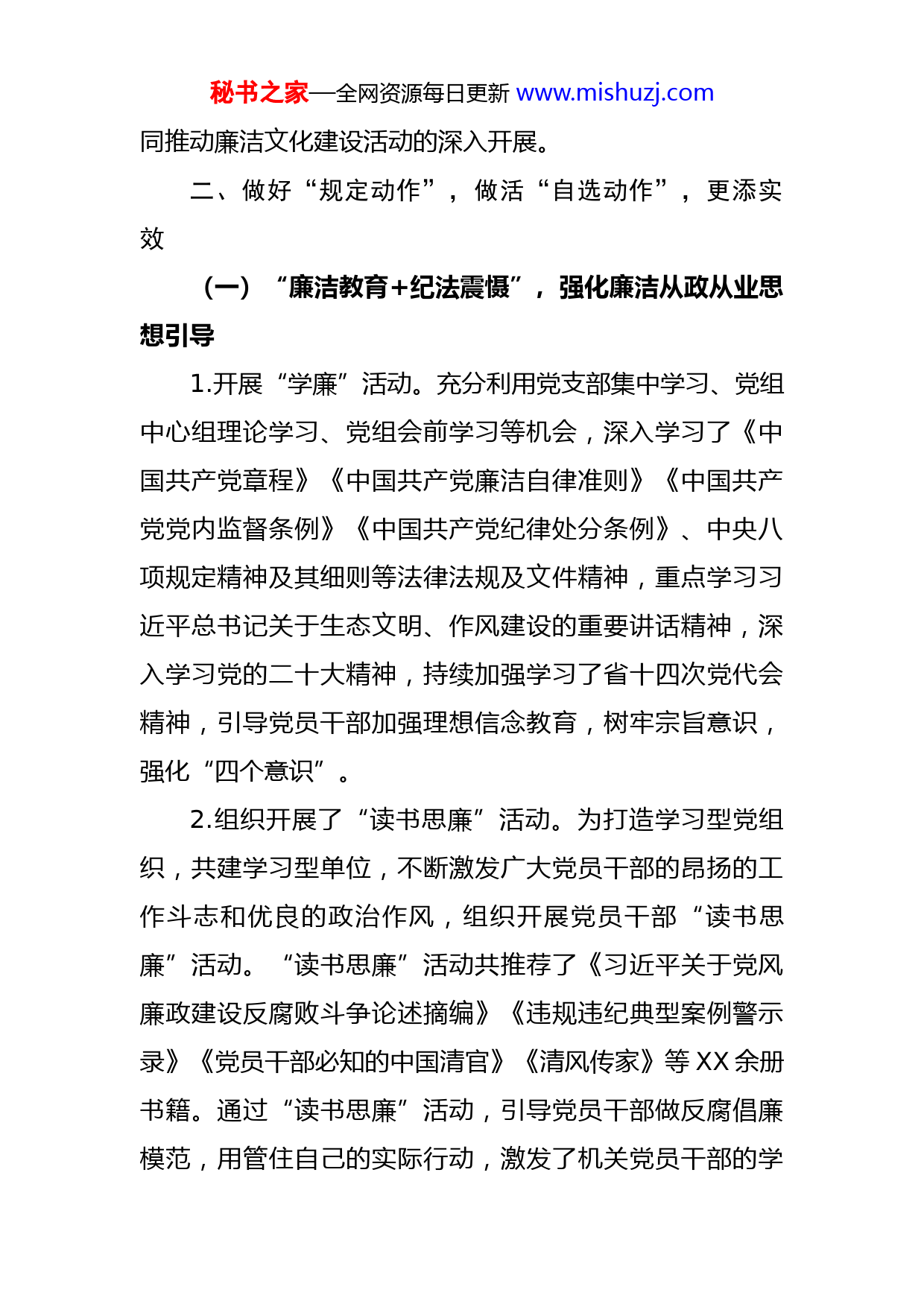 秘书之家—全网资源每日更新 www.mishuzj.com

同推动廉洁文化建设活动的深入开展。

二、做好“规定动作”，做活“自选动作”，更添实效

（一）“廉洁教育+纪法震慑”，强化廉洁从政从业思想引导

1.开展“学廉”活动。充分利用党支部集中学习、党组中心组理论学习、党组会前学习等机会，深入学习了《中国共产党章程》《中国共产党廉洁自律准则》《中国共产党党内监督条例》《中国共产党纪律处分条例》、中央八项规定精神及其细则等法律法规及文件精神，重点学习习近平总书记关于生态文明、作风建设的重要讲话精神，深入学习党的二十大精神，持续加强学习了省十四次党代会精神，引导党员干部加强理想信念教育，树牢宗旨意识，强化“四个意识”。

2.组织开展了“读书思廉”活动。为打造学习型党组织，共建学习型单位，不断激发广大党员干部的昂扬的工作斗志和优良的政治作风，组织开展党员干部“读书思廉”活动。“读书思廉”活动共推荐了《习近平关于党风廉政建设反腐败斗争论述摘编》《违规违纪典型案例警示录》《党员干部必知的中国清官》《清风传家》等XX余册书籍。通过“读书思廉”活动，引导党员干部做反腐倡廉模范，用管住自己的实际行动，激发了机关党员干部的学